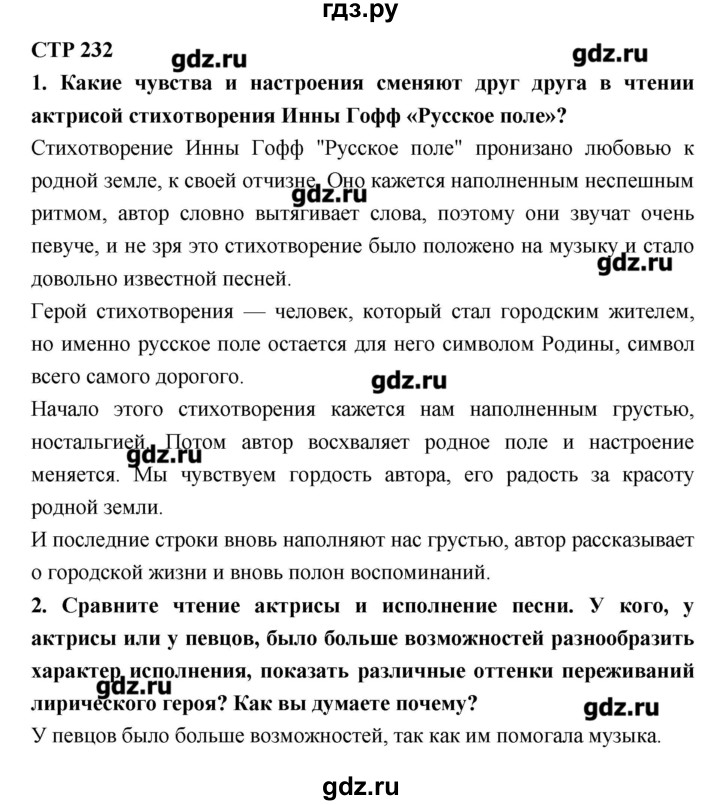 гдз.ру

СТР 232

gdz.ru gdz.ru

1. Какие чувства и настроения сменяют друг друга в чтении актрисой стихотворения Инны Гофф «Русское поле»?

Стихотворение Инны Гофф "Русское поле" пронизано любовью к родной земле, к своей отчизне. Оно кажется наполненным неспешным ритмом, автор словно вытягивает слова, поэтому они звучат очень певуче, и не зря это стихотворение было положено на музыку и стало довольно известной песней.

gdz.ru gdz.ru

Герой стихотворения — человек, который стал городским жителем, но именно русское поле остается для него символом Родины, символ всего самого дорогого.

gdz.ru

Начало этого стихотворения кажется нам наполненным грустью, ностальгией. Потом автор восхваляет родное поле и настроение меняется. Мы чувствуем гордость автора, его радость за красоту родной земли.

gdz.ru

И последние строки вновь наполняют нас грустью, автор рассказывает о городской жизни и вновь полон воспоминаний.

2. Сравните чтение актрисы и исполнение песни. У кого, у актрисы или у певцов, было больше возможностей разнообразить характер исполнения, показать различные оттенки переживаний лирического героя? Как вы думаете почему?

gdz.ru gdz.ru

У певцов было больше возможностей, так как им помогала музыка.

gdz.ru